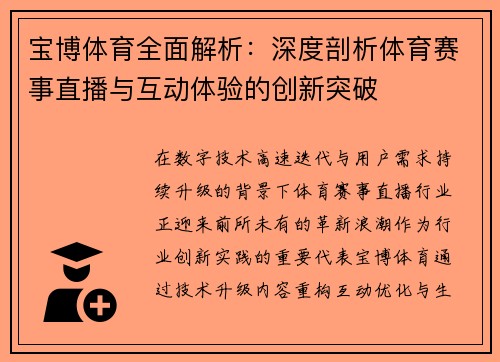 宝博体育全面解析：深度剖析体育赛事直播与互动体验的创新突破

在数字技术高速迭代与用户需求持续升级的背景下体育赛事直播行业正迎来前所未有的革新浪潮作为行业创新实践的重要代表宝博体育通过技术升级内容重构互动优化与生